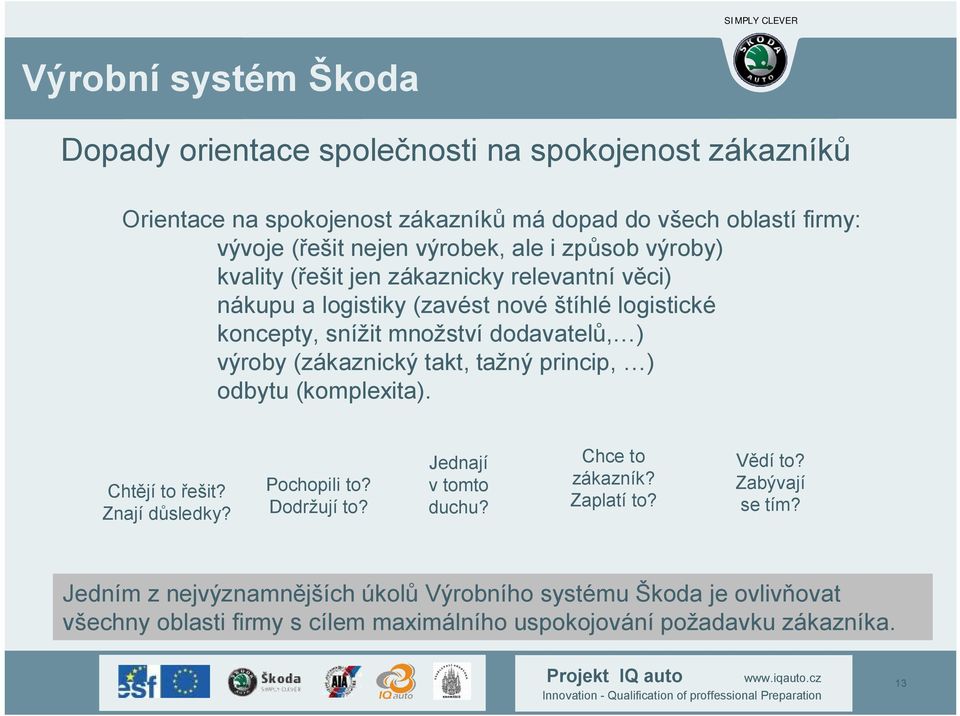 SIMPLY CLEVER

ŠKODA AUTO

Výrobní systém Škoda

Dopady orientace společnosti na spokojenost zákazníků

Orientace na spokojenost zákazníků má dopad do všech oblastí firmy:
vývoje (řešit nejen výrobek, ale i způsob výroby)
kvality (řešit jen zákaznicky relevantní věci)
nákupu a logistiky (zavést nové štíhlé logistické koncepty, snížit množství dodavatelů,…)
výroby (zákaznický takt, tažný princip, …)
odbytu (komplexita).

Chtějí to řešit? Znají důsledky?

Pochopili to? Dodržují to?

Jednají v tomto duchu?

Chce to zákazník? Zaplatí to?

Vědí to? Zabývají se tím?

Jedním z nejvýznamnějších úkolů Výrobního systému Škoda je ovlivňovat všechny oblasti firmy s cílem maximálního uspokojování požadavku zákazníka.

esf

Škoda SIMPLY CLEVER

AIA

IQ auto

Projekt IQ auto www.iqauto.cz
Innovation - Qualification of proffessional Preparation

13